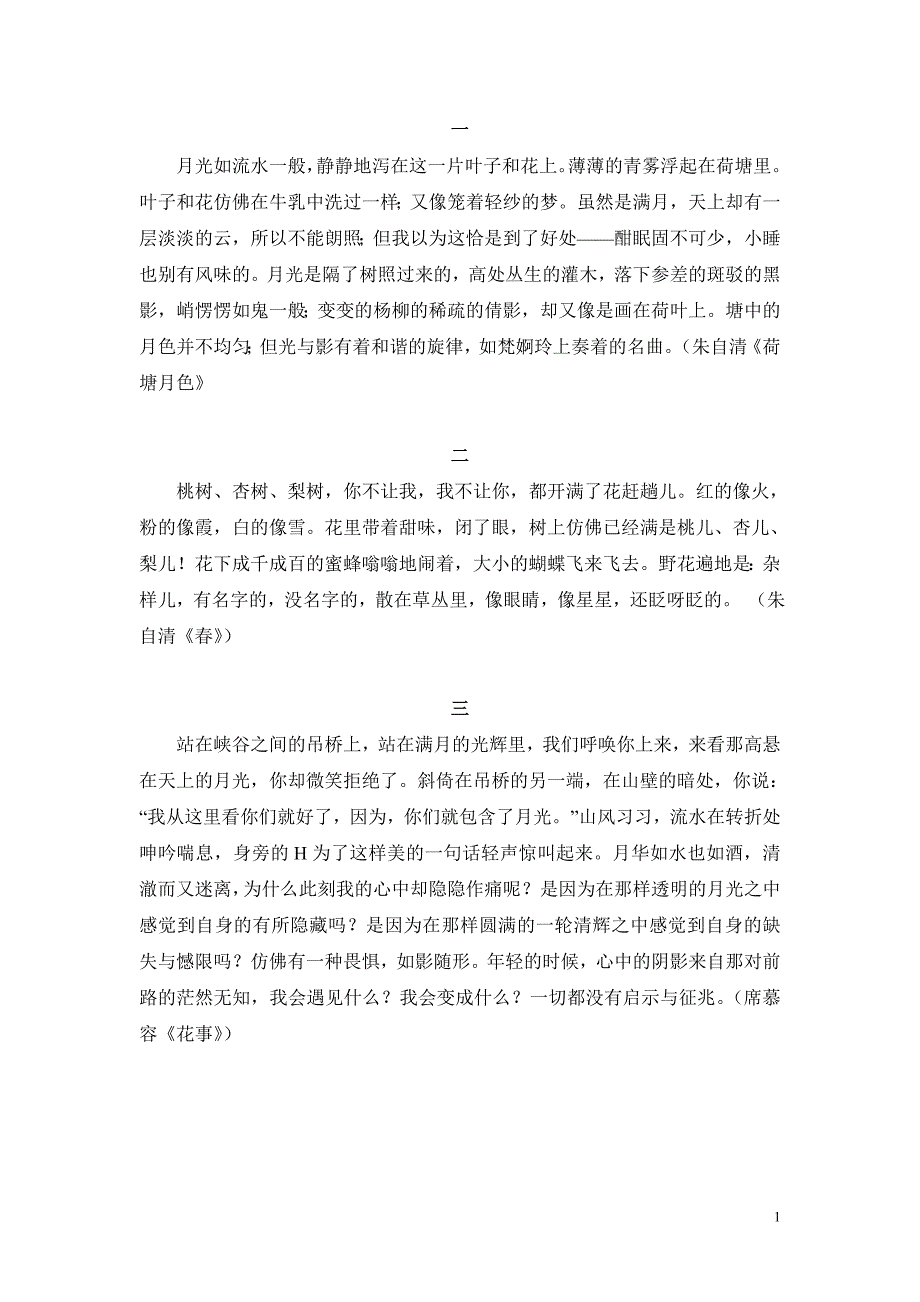 一

月光如流水一般，静静地泻在这一片叶子和花上。薄薄的青雾浮起在荷塘里。叶子和花仿佛在牛乳中洗过一样；又像笼着轻纱的梦。虽然是满月，天上却有一层淡淡的云，所以不能朗照；但我以为这恰是到了好处——酣眠固不可少，小睡也别有风味的。月光是隔了树照过来的，高处丛生的灌木，落下参差的斑驳的黑影，峭愣愣如鬼一般；弯弯的杨柳的稀疏的倩影，却又像是画在荷叶上。塘中的月色并不均匀；但光与影有着和谐的旋律，如梵婀玲上奏着的名曲。（朱自清《荷塘月色》

二

桃树、杏树、梨树，你不让我，我不让你，都开满了花赶趟儿。红的像火，粉的像霞，白的像雪。花里带着甜味，闭了眼，树上仿佛已经满是桃儿、杏儿、梨儿！花下成千成百的蜜蜂嗡嗡地闹着，大小的蝴蝶飞来飞去。野花遍地是：杂样儿，有名字的，没名字的，散在草丛里，像眼睛，像星星，还眨呀眨的。（朱自清《春》）

三

站在峡谷之间的吊桥上，站在满月的光辉里，我们呼唤你上来，来看那高悬在天上的月光，你却微笑拒绝了。斜倚在吊桥的另一端，在山壁的暗处，你说：“我从这里看你们就好了，因为，你们就包含了月光。”山风习习，流水在转折处呻吟喘息，身旁的 H 为了这样美的一句话轻声惊叫起来。月华如水也如酒，清澈而又迷离，为什么此刻我的心中却隐隐作痛呢？是因为在那样透明的月光之中感觉到自身的有所隐藏吗？是因为在那样圆满的一轮清辉之中感觉到自身的缺失与憾限吗？仿佛有一种畏惧，如影随形。年轻的时候，心中的阴影来自那对前路的茫然无知，我会遇见什么？我会变成什么？一切都没有启示与征兆。（席慕容《花事》）

1